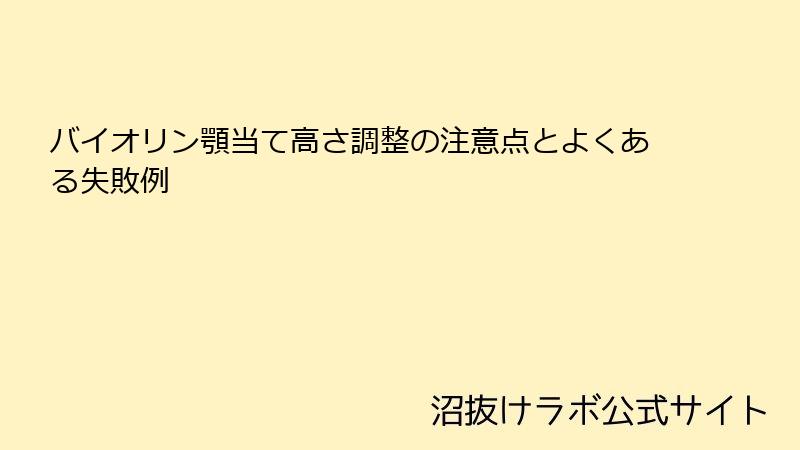 バイオリン顎当て高さ調整の注意点とよくある失敗例

沼抜けラボ公式サイト